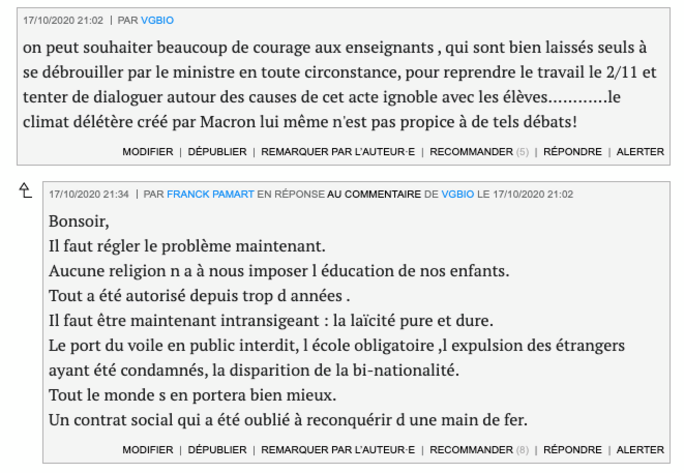 17/10/2020 21:02 | PAR VGBIO

on peut souhaiter beaucoup de courage aux enseignants , qui sont bien laissés seuls à se débrouiller par le ministre en toute circonstance, pour reprendre le travail le 2/11 et tenter de dialoguer autour des causes de cet acte ignoble avec les élèves............le climat délétère créé par Macron lui même n'est pas propice à de tels débats!

MODIFIER | DÉPUBLIER | REMARQUER PAR L'AUTEUR·E | RECOMMANDER (5) | RÉPONDRE | ALERTER

17/10/2020 21:34 | PAR FRANCK PAMART EN RÉPONSE AU COMMENTAIRE DE VGBIO LE 17/10/2020 21:02

Bonsoir,
Il faut régler le problème maintenant.
Aucune religion n a à nous imposer l éducation de nos enfants.
Tout a été autorisé depuis trop d années .
Il faut être maintenant intransigeant : la laïcité pure et dure.
Le port du voile en public interdit, l école obligatoire ,l expulsion des étrangers ayant été condamnés, la disparition de la bi-nationalité.
Tout le monde s en portera bien mieux.
Un contrat social qui a été oublié à reconquérir d une main de fer.

MODIFIER | DÉPUBLIER | REMARQUER PAR L'AUTEUR·E | RECOMMANDER (8) | RÉPONDRE | ALERTER